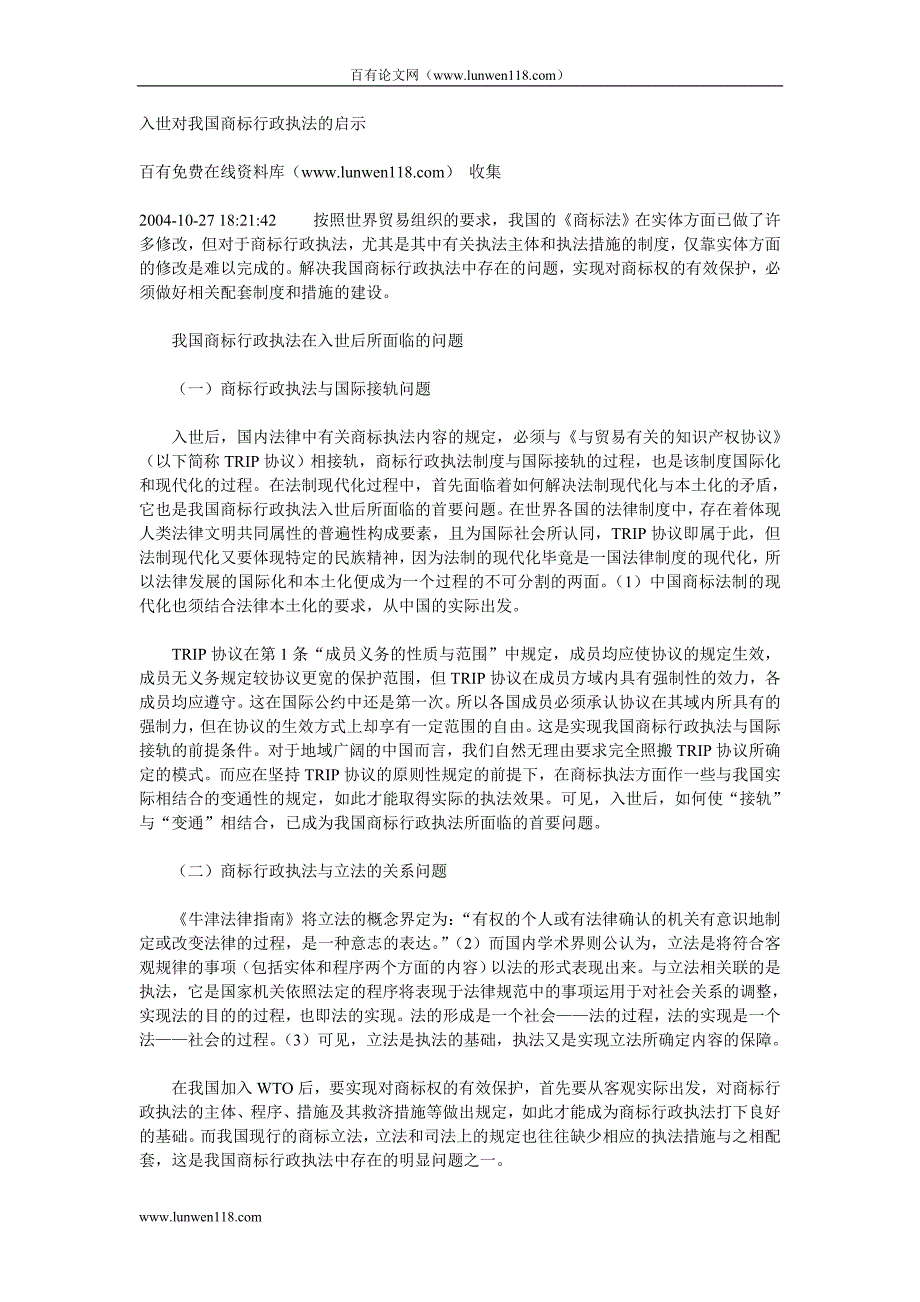 百有论文网（www.lunwen118.com）

入世对我国商标行政执法的启示

百有免费在线资料库（www.lunwen118.com） 收集

2004-10-27 18:21:42 按照世界贸易组织的要求，我国的《商标法》在实体方面已做了许多修改，但对于商标行政执法，尤其是其中有关执法主体和执法措施的制度，仅靠实体方面的修改是难以完成的。解决我国商标行政执法中存在的问题，实现对商标权的有效保护，必须做好相关配套制度和措施的建设。

我国商标行政执法在入世后所面临的问题

（一）商标行政执法与国际接轨问题

入世后，国内法律中有关商标执法内容的规定，必须与《与贸易有关的知识产权协议》（以下简称 TRIP 协议）相接轨，商标行政执法制度与国际接轨的过程，也是该制度国际化和现代化的过程。在法制现代化过程中，首先面临着如何解决法制现代化与本土化的矛盾，它也是我国商标行政执法入世后所面临的首要问题。在世界各国的法律制度中，存在着体现人类法律文明共同属性的普遍性构成要素，且为国际社会所认同，TRIP 协议即属于此，但法制现代化又要体现特定的民族精神，因为法制的现代化毕竟是一国法律制度的现代化，所以法律发展的国际化和本土化便成为一个过程的不可分割的两面。（1）中国商标法制的现代化也须结合法律本土化的要求，从中国的实际出发。

TRIP 协议在第 1 条“成员义务的性质与范围”中规定，成员均应使协议的规定生效，成员无义务规定较协议更宽的保护范围，但 TRIP 协议在成员方域内具有强制性的效力，各成员均应遵守。这在国际公约中还是第一次。所以各国成员必须承认协议在其域内所具有的强制力，但在协议的生效方式上却享有一定范围的自由。这是实现我国商标行政执法与国际接轨的前提条件。对于地域广阔的中国而言，我们自然无理由要求完全照搬 TRIP 协议所确定的模式。而应在坚持 TRIP 协议的原则性规定的前提下，在商标执法方面作一些与我国实际相结合的变通性的规定，如此才能取得实际的执法效果。可见，入世后，如何使“接轨”与“变通”相结合，已成为我国商标行政执法所面临的首要问题。

（二）商标行政执法与立法的关系问题

《牛津法律指南》将立法的概念界定为：“有权的个人或有法律确认的机关有意识地制定或改变法律的过程，是一种意志的表达。”（2）而国内学术界则公认为，立法是将符合客观规律的事项（包括实体和程序两个方面的内容）以法的形式表现出来。与立法相关联的是执法，它是国家机关依照法定的程序将表现于法律规范中的事项运用于对社会关系的调整，实现法的目的的过程，也即法的实现。法的形成是一个社会——法的过程，法的实现是一个法——社会的过程。（3）可见，立法是执法的基础，执法又是实现立法所确定内容的保障。

在我国加入 WTO 后，要实现对商标权的有效保护，首先要从客观实际出发，对商标行政执法的主体、程序、措施及其救济措施等做出规定，如此才能成为商标行政执法打下良好的基础。而我国现行的商标立法，立法和司法上的规定也往往缺少相应的执法措施与之相配套，这是我国商标行政执法中存在的明显问题之一。

www.lunwen118.com